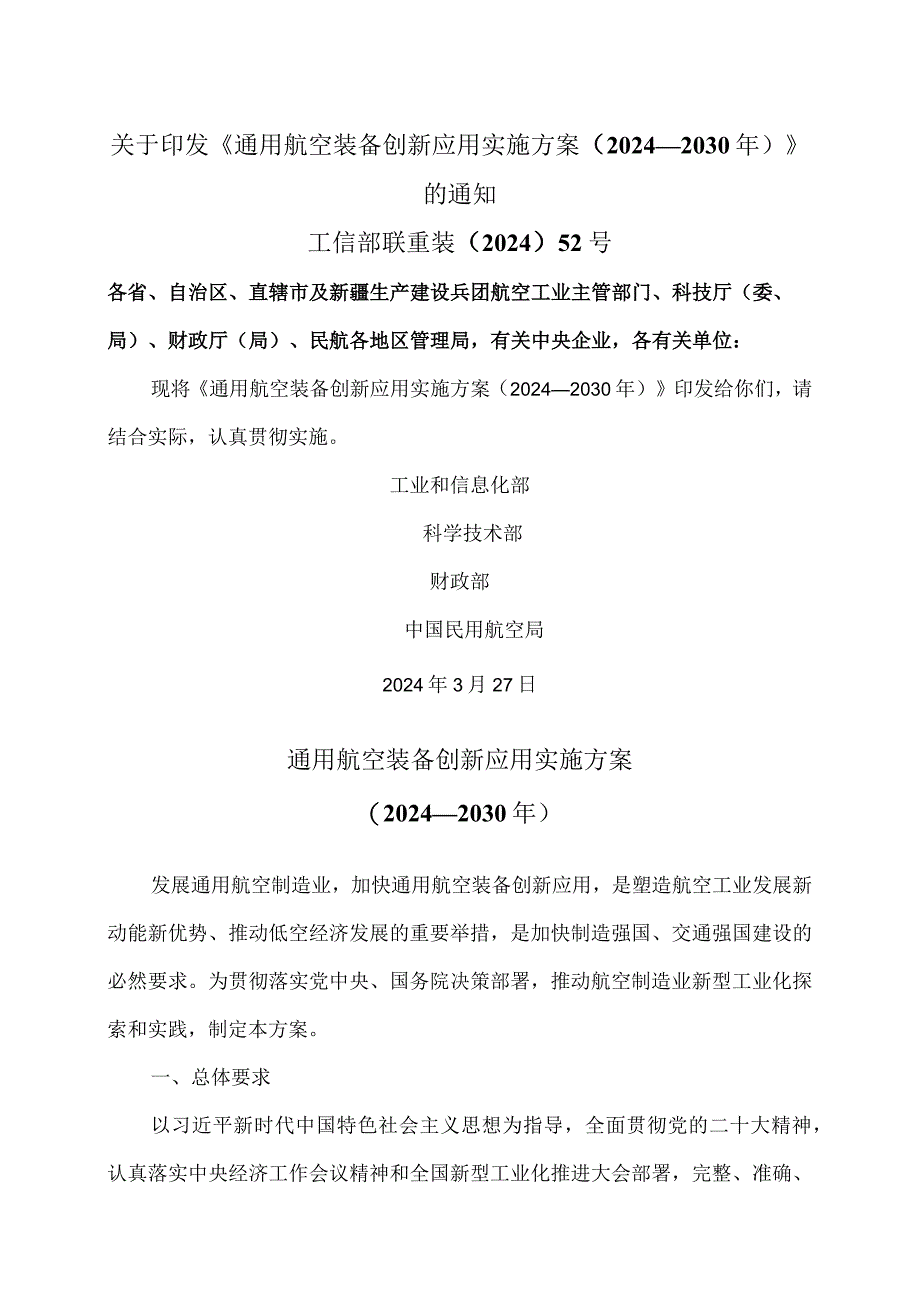 关于印发《通用航空装备创新应用实施方案（2024—2030年）》的通知

工信部联重装（2024）52号

各省、自治区、直辖市及新疆生产建设兵团航空工业主管部门、科技厅（委、局）、财政厅（局）、民航各地区管理局，有关中央企业，各有关单位：

现将《通用航空装备创新应用实施方案（2024—2030年）》印发给你们，请结合实际，认真贯彻实施。

工业和信息化部

科学技术部

财政部

中国民用航空局

2024年3月27日

通用航空装备创新应用实施方案

（2024—2030年）

发展通用航空制造业，加快通用航空装备创新应用，是塑造航空工业发展新动能新优势、推动低空经济发展的重要举措，是加快制造强国、交通强国建设的必然要求。为贯彻落实党中央、国务院决策部署，推动航空制造业新型工业化探索和实践，制定本方案。

一、总体要求

以习近平新时代中国特色社会主义思想为指导，全面贯彻党的二十大精神，认真落实中央经济工作会议精神和全国新型工业化推进大会部署，完整、准确、